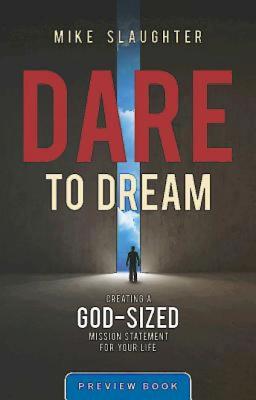 MIKE SLAUGHTER

DARE
TO DREAM

CREATING A
GOD-SIZED
MISSION STATEMENT
FOR YOUR LIFE

PREVIEW BOOK